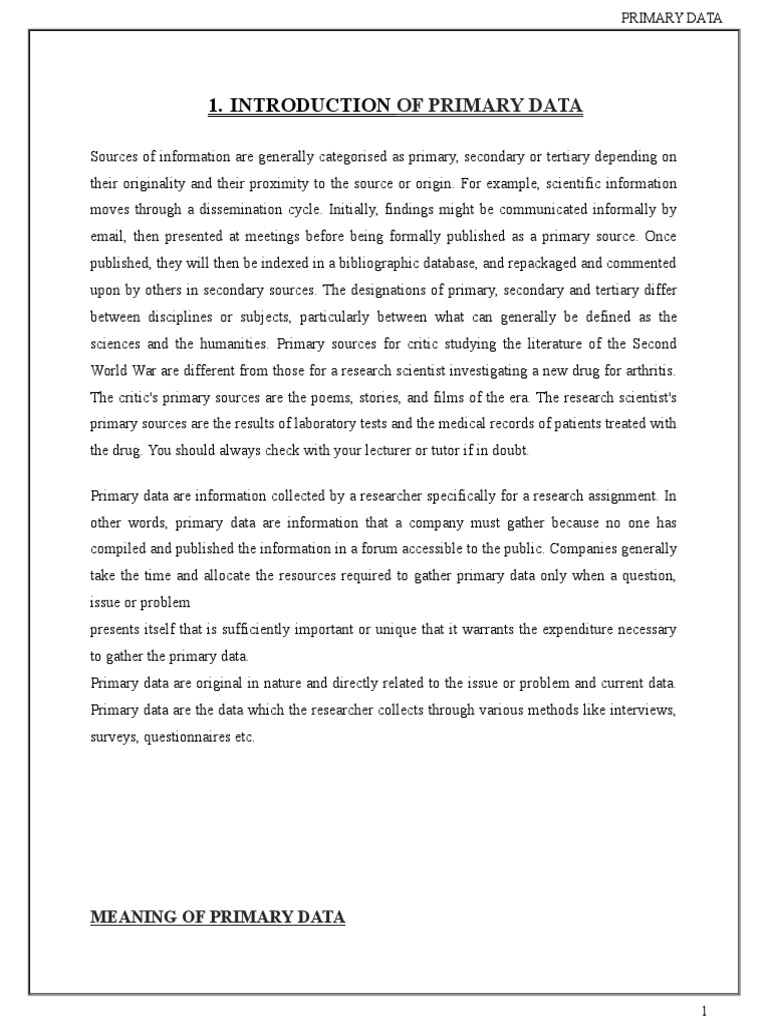 PRIMARY DATA

1. INTRODUCTION OF PRIMARY DATA

Sources of information are generally categorised as primary, secondary or tertiary depending on their originality and their proximity to the source or origin. For example, scientific information moves through a dissemination cycle. Initially, findings might be communicated informally by email, then presented at meetings before being formally published as a primary source. Once published, they will then be indexed in a bibliographic database, and repackaged and commented upon by others in secondary sources. The designations of primary, secondary and tertiary differ between disciplines or subjects, particularly between what can generally be defined as the sciences and the humanities. Primary sources for critic studying the literature of the Second World War are different from those for a research scientist investigating a new drug for arthritis. The critic's primary sources are the poems, stories, and films of the era. The research scientist's primary sources are the results of laboratory tests and the medical records of patients treated with the drug. You should always check with your lecturer or tutor if in doubt.

Primary data are information collected by a researcher specifically for a research assignment. In other words, primary data are information that a company must gather because no one has compiled and published the information in a forum accessible to the public. Companies generally take the time and allocate the resources required to gather primary data only when a question, issue or problem
presents itself that is sufficiently important or unique that it warrants the expenditure necessary to gather the primary data.
Primary data are original in nature and directly related to the issue or problem and current data. Primary data are the data which the researcher collects through various methods like interviews, surveys, questionnaires etc.

MEANING OF PRIMARY DATA

1